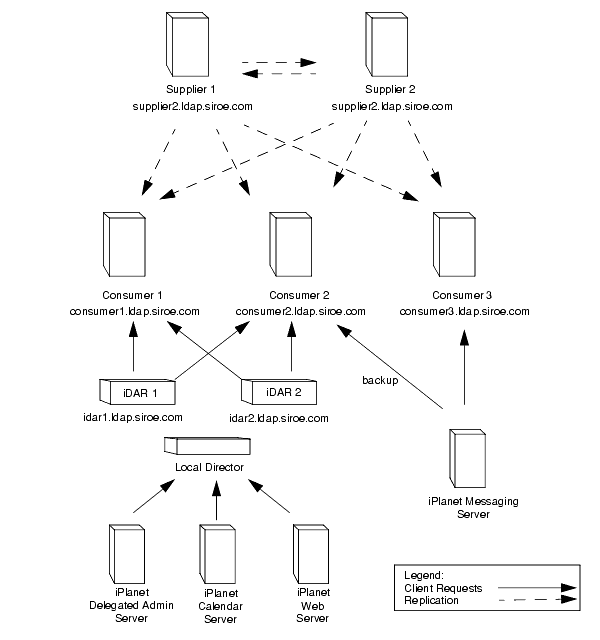 Supplier 1
supplier2.ldap.siroe.com

Supplier 2
supplier2.ldap.siroe.com

Consumer 1
consumer1.ldap.siroe.com

Consumer 2
consumer2.ldap.siroe.com

Consumer 3
consumer3.ldap.siroe.com

backup

iDAR 1
idar1.ldap.siroe.com

iDAR 2
idar2.ldap.siroe.com

Local Director

iPlanet Messaging Server

iPlanet Delegated Admin Server

iPlanet Calendar Server

iPlanet Web Server

Legend:
Client Requests
Replication